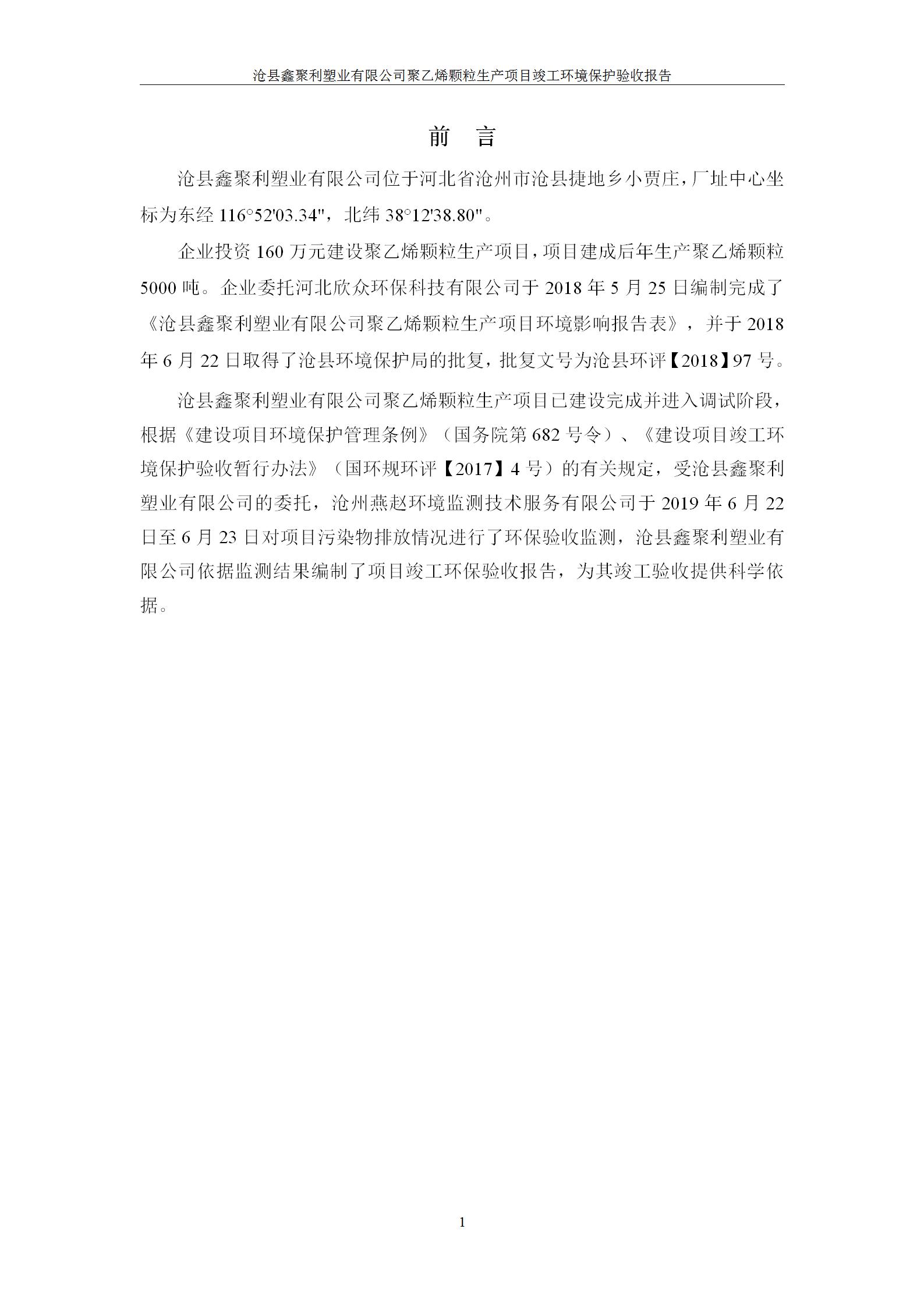 沧县鑫聚利塑业有限公司聚乙烯颗粒生产项目竣工环境保护验收报告

前　言

沧县鑫聚利塑业有限公司位于河北省沧州市沧县捷地乡小贾庄，厂址中心坐标为东经 116°52'03.34"，北纬 38°12'38.80"。

企业投资 160 万元建设聚乙烯颗粒生产项目，项目建成后年生产聚乙烯颗粒 5000 吨。企业委托河北欣众环保科技有限公司于 2018 年 5 月 25 日编制完成了《沧县鑫聚利塑业有限公司聚乙烯颗粒生产项目环境影响报告表》，并于 2018 年 6 月 22 日取得了沧县环境保护局的批复，批复文号为沧县环评【2018】97 号。

沧县鑫聚利塑业有限公司聚乙烯颗粒生产项目已建设完成并进入调试阶段，根据《建设项目环境保护管理条例》（国务院第 682 号令）、《建设项目竣工环境保护验收暂行办法》（国环规环评【2017】4 号）的有关规定，受沧县鑫聚利塑业有限公司的委托，沧州燕赵环境监测技术服务有限公司于 2019 年 6 月 22 日至 6 月 23 日对项目污染物排放情况进行了环保验收监测，沧县鑫聚利塑业有限公司依据监测结果编制了项目竣工环保验收报告，为其竣工验收提供科学依据。

1